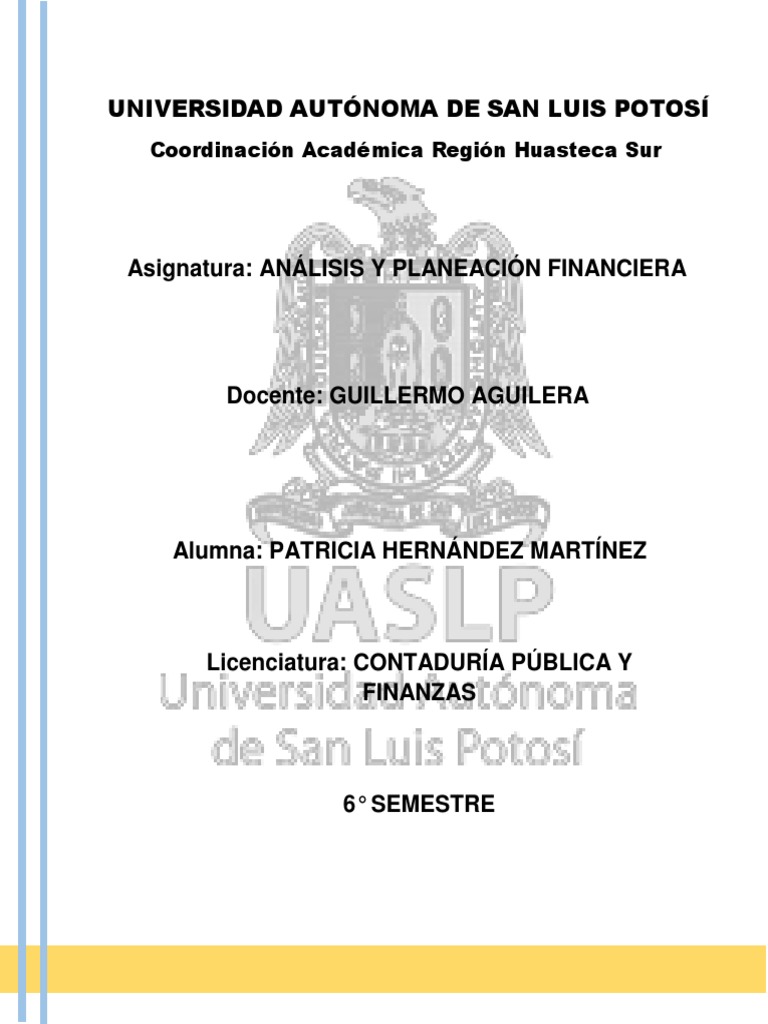 UNIVERSIDAD AUTÓNOMA DE SAN LUIS POTOSÍ

Coordinación Académica Región Huasteca Sur

Asignatura: ANÁLISIS Y PLANEACIÓN FINANCIERA

Docente: GUILLERMO AGUILERA

Alumna: PATRICIA HERNÁNDEZ MARTÍNEZ

UASLP

Licenciatura: CONTADURÍA PÚBLICA Y FINANZAS

Universidad Autónoma de San Luis Potosí

6° SEMESTRE